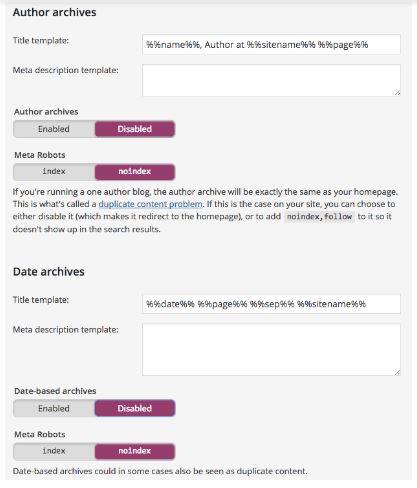 Author archives

Title template: %%name%%, Author at %%sitename%% %%page%%

Meta description template:

Author archives

Enabled Disabled

Meta Robots

index noindex

If you're running a one author blog, the author archive will be exactly the same as your homepage. This is what's called a duplicate content problem. If this is the case on your site, you can choose to either disable it (which makes it redirect to the homepage), or to add noindex,follow to it so it doesn't show up in the search results.

Date archives

Title template: %%date%% %%page%% %%sep%% %%sitename%%

Meta description template:

Date-based archives

Enabled Disabled

Meta Robots

index noindex

Date-based archives could in some cases also be seen as duplicate content.